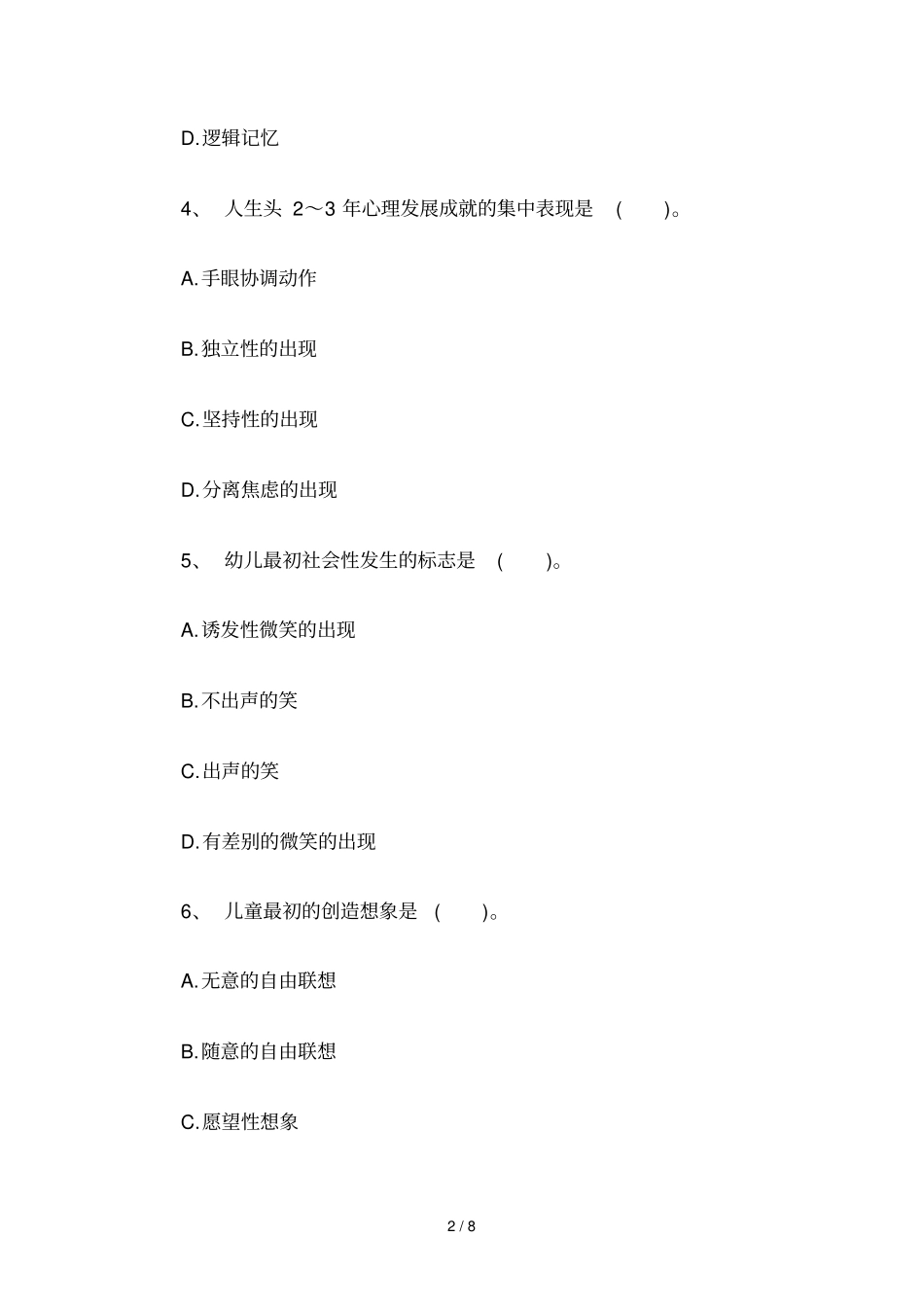 D.逻辑记忆

4、 人生头 2～3 年心理发展成就的集中表现是 ( )。

A.手眼协调动作

B.独立性的出现

C.坚持性的出现

D.分离焦虑的出现

5、 幼儿最初社会性发生的标志是 ( )。

A.诱发性微笑的出现

B.不出声的笑

C.出声的笑

D.有差别的微笑的出现

6、 儿童最初的创造想象是 ( )。

A.无意的自由联想

B.随意的自由联想

C.愿望性想象

2 / 8